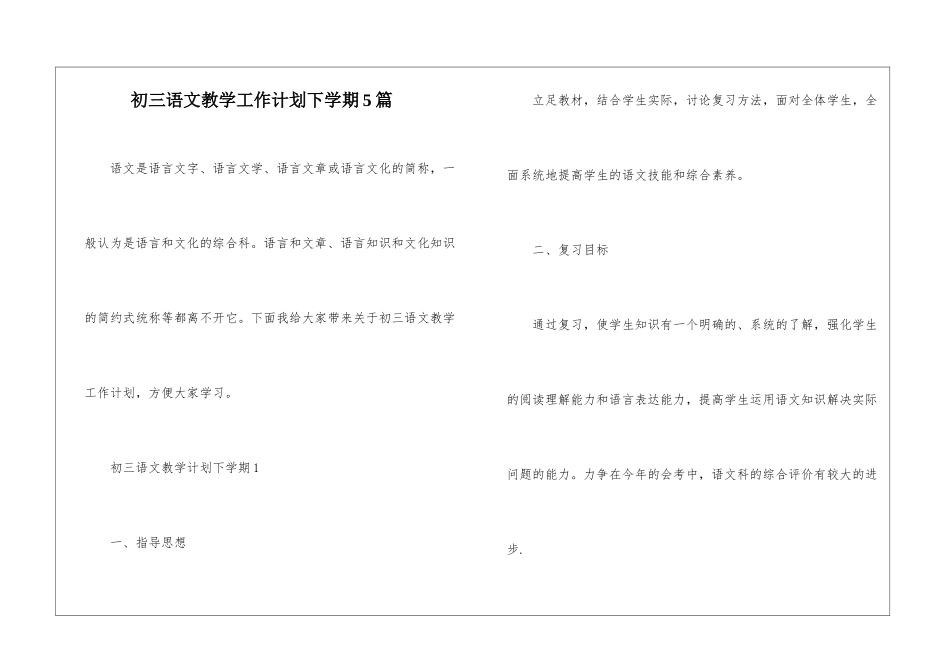 初三语文教学工作计划下学期5篇

语文是语言文字、语言文学、语言文章或语言文化的简称，一般认为是语言和文化的综合科。语言和文章、语言知识和文化知识的简约式统称等都离不开它。下面我给大家带来关于初三语文教学工作计划，方便大家学习。

初三语文教学计划下学期1

一、指导思想

立足教材，结合学生实际，讨论复习方法，面对全体学生，全面系统地提高学生的语文技能和综合素养。

二、复习目标

通过复习，使学生知识有一个明确的、系统的了解，强化学生的阅读理解能力和语言表达能力，提高学生运用语文知识解决实际问题的能力。力争在今年的会考中，语文科的综合评价有较大的进步.